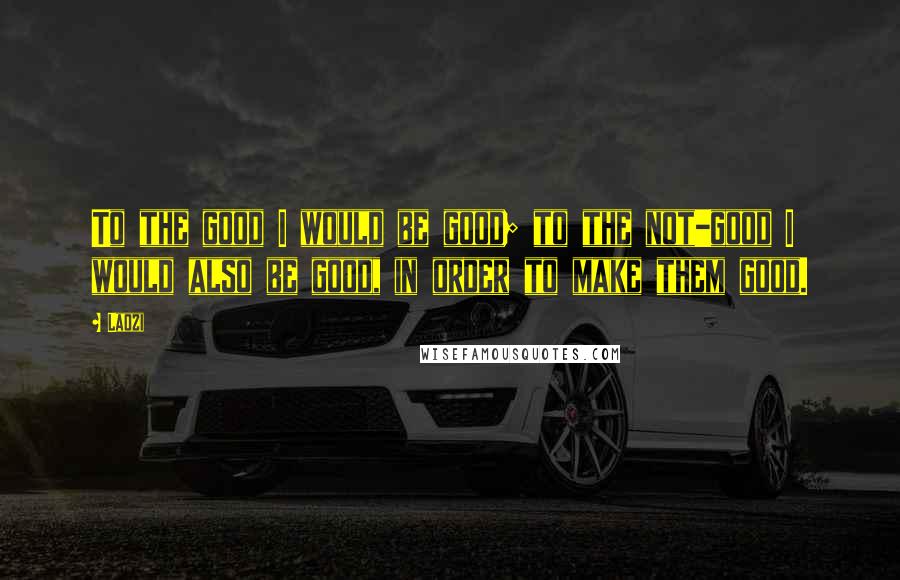 To the good I would be good; to the not-good I would also be good, in order to make them good.

- Laozi

WISEFAMOUSQUOTES.COM